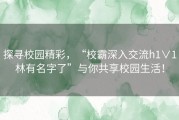 探寻校园精彩，“校霸深入交流h1V1林有名字了”与你共享校园生活！